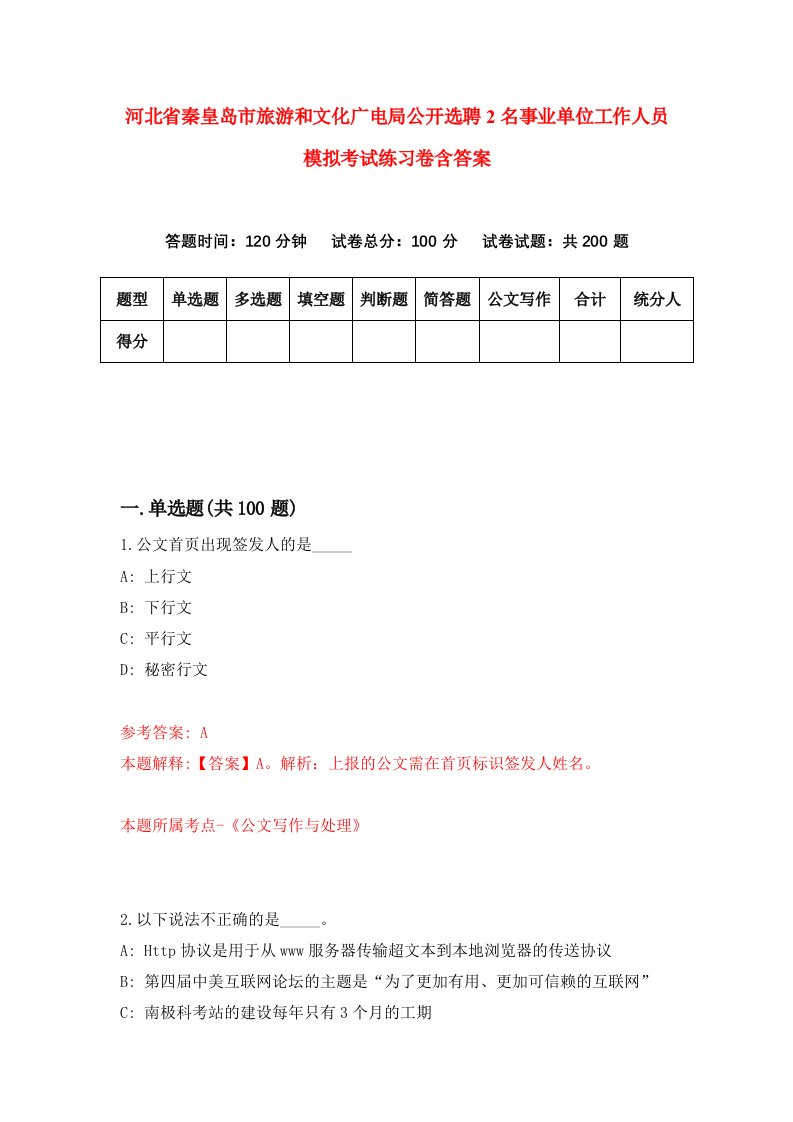 河北省秦皇岛市旅游和文化广电局公开选聘2名事业单位工作人员模拟考试练习卷含答案

答题时间：120分钟　试卷总分：100分　试卷试题：共200题

| 题型 | 单选题 | 多选题 | 填空题 | 判断题 | 简答题 | 公文写作 | 合计 | 统分人 |
|---|---|---|---|---|---|---|---|---|
| 得分 | | | | | | | | |

一.单选题(共100题)

1.公文首页出现签发人的是_____

A: 上行文

B: 下行文

C: 平行文

D: 秘密行文

参考答案: A

本题解释:【答案】A。解析：上报的公文需在首页标识签发人姓名。

本题所属考点-《公文写作与处理》

2.以下说法不正确的是_____。

A: Http协议是用于从www服务器传输超文本到本地浏览器的传送协议

B: 第四届中美互联网论坛的主题是“为了更加有用、更加可信赖的互联网”

C: 南极科考站的建设每年只有3个月的工期